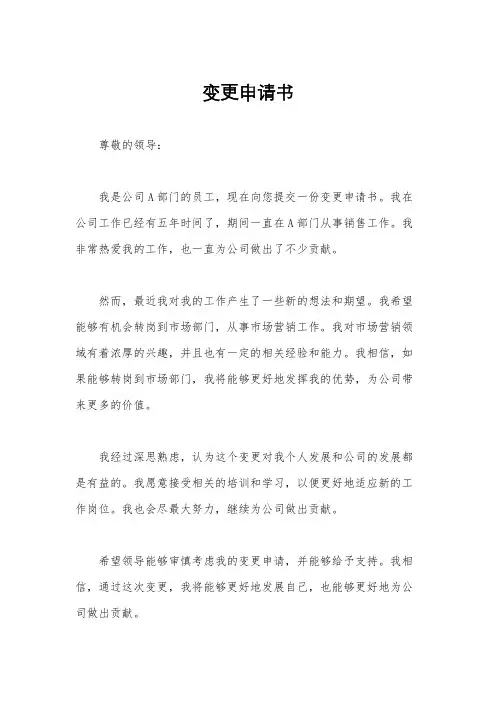 变更申请书

尊敬的领导：

我是公司A部门的员工，现在向您提交一份变更申请书。我在公司工作已经有五年时间了，期间一直在A部门从事销售工作。我非常热爱我的工作，也一直为公司做出了不少贡献。

然而，最近我对我的工作产生了一些新的想法和期望。我希望能够有机会转岗到市场部门，从事市场营销工作。我对市场营销领域有着浓厚的兴趣，并且也有一定的相关经验和能力。我相信，如果能够转岗到市场部门，我将能够更好地发挥我的优势，为公司带来更多的价值。

我经过深思熟虑，认为这个变更对我个人发展和公司的发展都是有益的。我愿意接受相关的培训和学习，以便更好地适应新的工作岗位。我也会尽最大努力，继续为公司做出贡献。

希望领导能够审慎考虑我的变更申请，并能够给予支持。我相信，通过这次变更，我将能够更好地发展自己，也能够更好地为公司做出贡献。